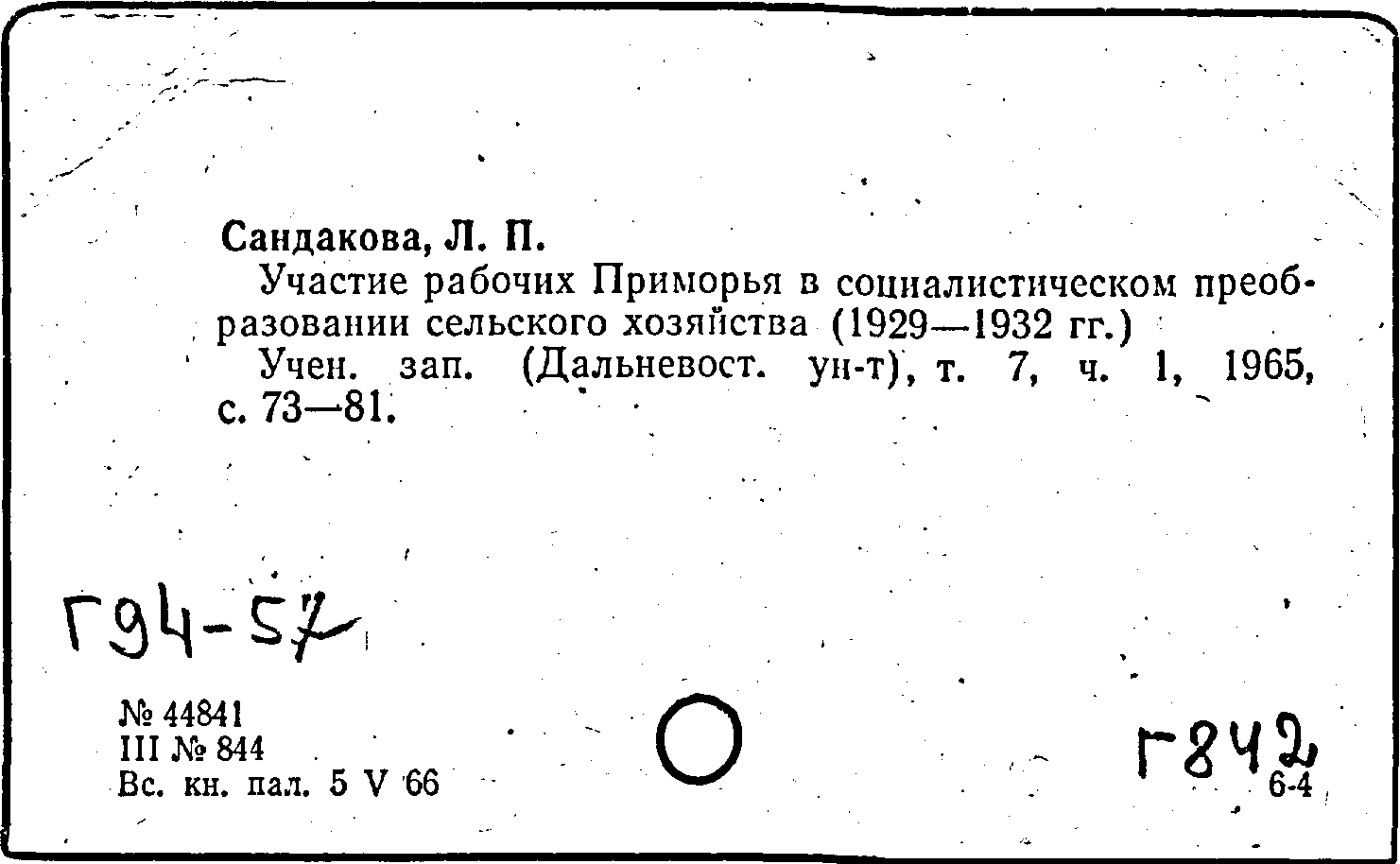 Сандакова, Л. П.

Участие рабочих Приморья в социалистическом преобразовании сельского хозяйства (1929—1932 гг.)

Учен. зап. (Дальневост. ун-т), т. 7, ч. 1, 1965, с. 73—81.

Г94-57

№ 44841
III № 844
Вс. кн. пал. 5 V 66

Г842

6-4